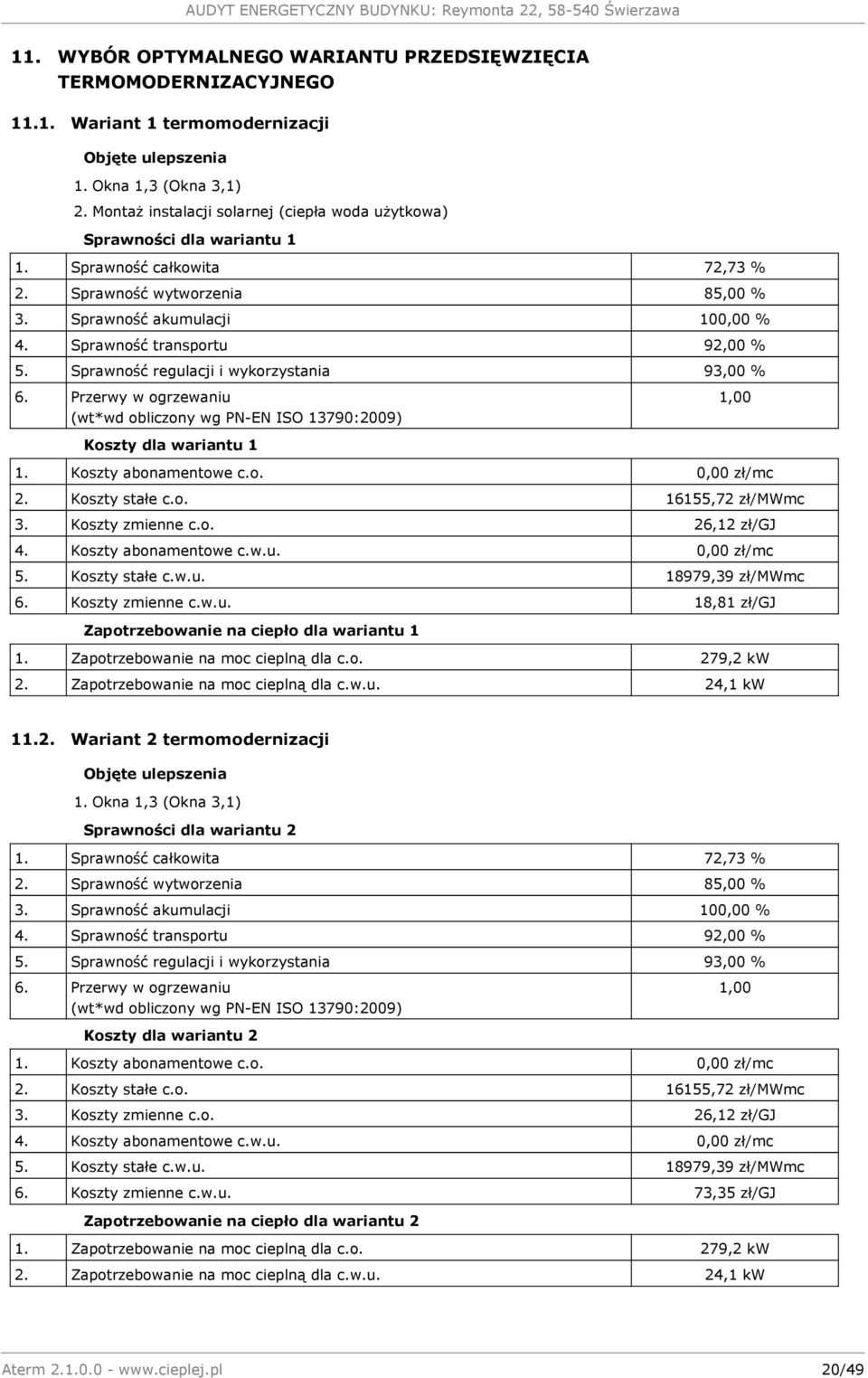 AUDYT ENERGETYCZNY BUDYNKU: Reymonta 22, 58-540 Świerzawa

11. WYBÓR OPTYMALNEGO WARIANTU PRZEDSIĘWZIĘCIA TERMOMODERNIZACYJNEGO

11.1. Wariant 1 termomodernizacji

Objęte ulepszenia

1. Okna 1,3 (Okna 3,1)
2. Montaż instalacji solarnej (ciepła woda użytkowa)

Sprawności dla wariantu 1

| 1. | Sprawność całkowita | 72,73 % |
|---|---|---|
| 2. | Sprawność wytworzenia | 85,00 % |
| 3. | Sprawność akumulacji | 100,00 % |
| 4. | Sprawność transportu | 92,00 % |
| 5. | Sprawność regulacji i wykorzystania | 93,00 % |
| 6. | Przerwy w ogrzewaniu (wt*wd obliczony wg PN-EN ISO 13790:2009) | 1,00 |

Koszty dla wariantu 1

| 1. | Koszty abonamentowe c.o. | 0,00 zł/mc |
|---|---|---|
| 2. | Koszty stałe c.o. | 16155,72 zł/MWmc |
| 3. | Koszty zmienne c.o. | 26,12 zł/GJ |
| 4. | Koszty abonamentowe c.w.u. | 0,00 zł/mc |
| 5. | Koszty stałe c.w.u. | 18979,39 zł/MWmc |
| 6. | Koszty zmienne c.w.u. | 18,81 zł/GJ |

Zapotrzebowanie na ciepło dla wariantu 1

| 1. | Zapotrzebowanie na moc cieplną dla c.o. | 279,2 kW |
|---|---|---|
| 2. | Zapotrzebowanie na moc cieplną dla c.w.u. | 24,1 kW |

11.2. Wariant 2 termomodernizacji

Objęte ulepszenia

1. Okna 1,3 (Okna 3,1)

Sprawności dla wariantu 2

| 1. | Sprawność całkowita | 72,73 % |
|---|---|---|
| 2. | Sprawność wytworzenia | 85,00 % |
| 3. | Sprawność akumulacji | 100,00 % |
| 4. | Sprawność transportu | 92,00 % |
| 5. | Sprawność regulacji i wykorzystania | 93,00 % |
| 6. | Przerwy w ogrzewaniu (wt*wd obliczony wg PN-EN ISO 13790:2009) | 1,00 |

Koszty dla wariantu 2

| 1. | Koszty abonamentowe c.o. | 0,00 zł/mc |
|---|---|---|
| 2. | Koszty stałe c.o. | 16155,72 zł/MWmc |
| 3. | Koszty zmienne c.o. | 26,12 zł/GJ |
| 4. | Koszty abonamentowe c.w.u. | 0,00 zł/mc |
| 5. | Koszty stałe c.w.u. | 18979,39 zł/MWmc |
| 6. | Koszty zmienne c.w.u. | 73,35 zł/GJ |

Zapotrzebowanie na ciepło dla wariantu 2

| 1. | Zapotrzebowanie na moc cieplną dla c.o. | 279,2 kW |
|---|---|---|
| 2. | Zapotrzebowanie na moc cieplną dla c.w.u. | 24,1 kW |

Aterm 2.1.0.0 - www.cieplej.pl 20/49